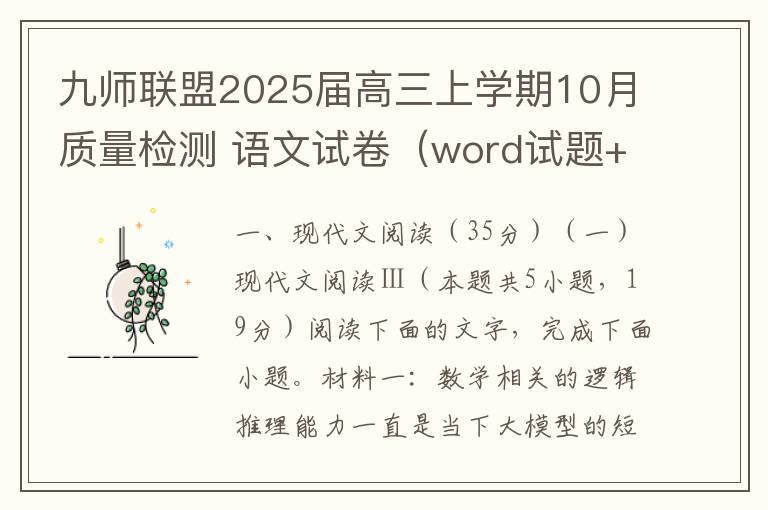 九师联盟2025届高三上学期10月质量检测 语文试卷（word试题+

一、现代文阅读（35分）（一）现代文阅读Ⅲ（本题共5小题，19分）阅读下面的文字，完成下面小题。材料一：数学相关的逻辑推理能力一直是当下大模型的短